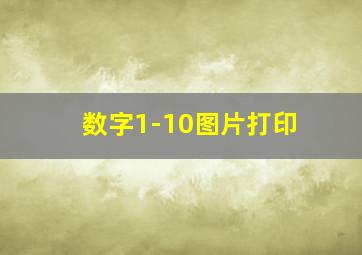 数字1-10图片打印